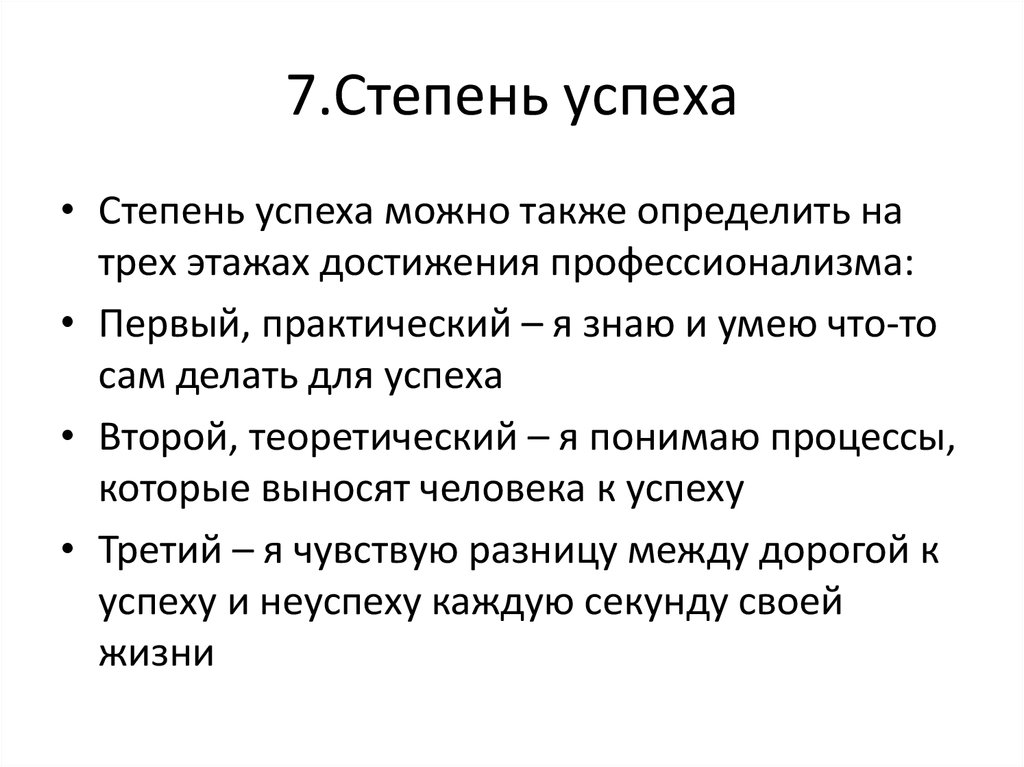 7.Степень успеха

• Степень успеха можно также определить на трех этажах достижения профессионализма:
• Первый, практический – я знаю и умею что-то сам делать для успеха
• Второй, теоретический – я понимаю процессы, которые выносят человека к успеху
• Третий – я чувствую разницу между дорогой к успеху и неуспеху каждую секунду своей жизни